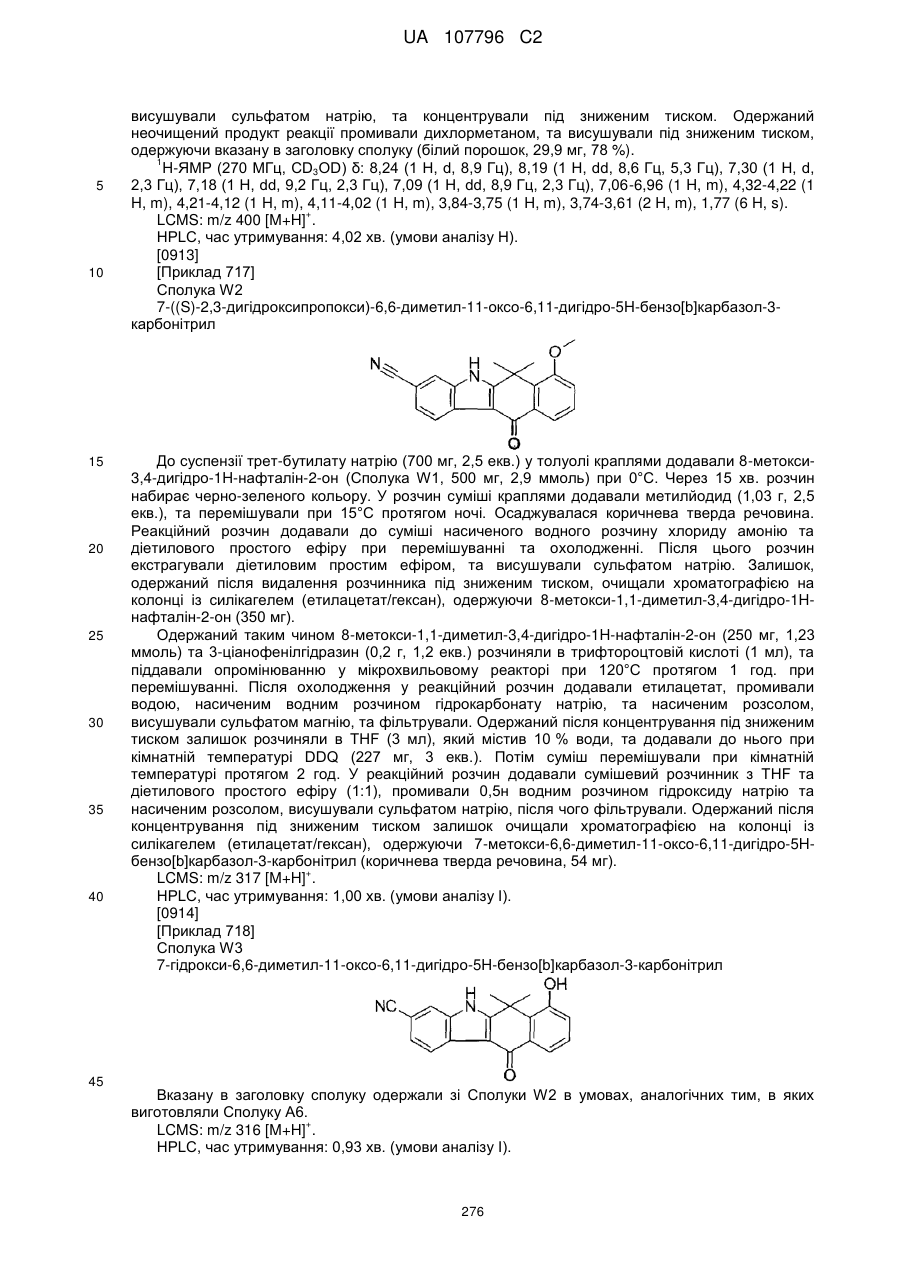 UA 107796 C2

висушували сульфатом натрію, та концентрували під зниженим тиском. Одержаний неочищений продукт реакції промивали дихлорметаном, та висушували під зниженим тиском, одержуючи вказану в заголовку сполуку (білий порошок, 29,9 мг, 78 %).

$^1$H-ЯМР (270 МГц, $CD_3OD$) δ: 8,24 (1 H, d, 8,9 Гц), 8,19 (1 H, dd, 8,6 Гц, 5,3 Гц), 7,30 (1 H, d, 2,3 Гц), 7,18 (1 H, dd, 9,2 Гц, 2,3 Гц), 7,09 (1 H, dd, 8,9 Гц, 2,3 Гц), 7,06-6,96 (1 H, m), 4,32-4,22 (1 H, m), 4,21-4,12 (1 H, m), 4,11-4,02 (1 H, m), 3,84-3,75 (1 H, m), 3,74-3,61 (2 H, m), 1,77 (6 H, s).

5

LCMS: m/z 400 $[M+H]^+$.

HPLC, час утримування: 4,02 хв. (умови аналізу H).

[0913]

10

[Приклад 717]

Сполука W2

7-((S)-2,3-дигідроксипропокси)-6,6-диметил-11-оксо-6,11-дигідро-5H-бензо[b]карбазол-3-карбонітрил

N H O O

15

До суспензії трет-бутилату натрію (700 мг, 2,5 екв.) у толуолі краплями додавали 8-метокси-3,4-дигідро-1H-нафталін-2-он (Сполука W1, 500 мг, 2,9 ммоль) при 0°C. Через 15 хв. розчин набирає черно-зеленого кольору. У розчин суміші краплями додавали метилйодид (1,03 г, 2,5 екв.), та перемішували при 15°C протягом ночі. Осаджувалася коричнева тверда речовина. Реакційний розчин додавали до суміші насиченого водного розчину хлориду амонію та діетилового простого ефіру при перемішуванні та охолодженні. Після цього розчин екстрагували діетиловим простим ефіром, та висушували сульфатом натрію. Залишок, одержаний після видалення розчинника під зниженим тиском, очищали хроматографією на колонці із силікагелем (етилацетат/гексан), одержуючи 8-метокси-1,1-диметил-3,4-дигідро-1H-нафталін-2-он (350 мг).

20

25

Одержаний таким чином 8-метокси-1,1-диметил-3,4-дигідро-1H-нафталін-2-он (250 мг, 1,23 ммоль) та 3-ціанофенілгідразин (0,2 г, 1,2 екв.) розчиняли в трифтороцтовій кислоті (1 мл), та піддавали опромінюванню у мікрохвильовому реакторі при 120°C протягом 1 год. при перемішуванні. Після охолодження у реакційний розчин додавали етилацетат, промивали водою, насиченим водним розчином гідрокарбонату натрію, та насиченим розсолом, висушували сульфатом магнію, та фільтрували. Одержаний після концентрування під зниженим тиском залишок розчиняли в THF (3 мл), який містив 10 % води, та додавали до нього при кімнатній температурі DDQ (227 мг, 3 екв.). Потім суміш перемішували при кімнатній температурі протягом 2 год. У реакційний розчин додавали сумішевий розчинник з THF та діетилового простого ефіру (1:1), промивали 0,5н водним розчином гідроксиду натрію та насиченим розсолом, висушували сульфатом натрію, після чого фільтрували. Одержаний після концентрування під зниженим тиском залишок очищали хроматографією на колонці із силікагелем (етилацетат/гексан), одержуючи 7-метокси-6,6-диметил-11-оксо-6,11-дигідро-5H-бензо[b]карбазол-3-карбонітрил (коричнева тверда речовина, 54 мг).

30

35

LCMS: m/z 317 $[M+H]^+$.

40

HPLC, час утримування: 1,00 хв. (умови аналізу I).

[0914]

[Приклад 718]

Сполука W3

7-гідрокси-6,6-диметил-11-оксо-6,11-дигідро-5H-бензо[b]карбазол-3-карбонітрил

NC H OH O

45

Вказану в заголовку сполуку одержали зі Сполуки W2 в умовах, аналогічних тим, в яких виготовляли Сполуку A6.

LCMS: m/z 316 $[M+H]^+$.

HPLC, час утримування: 0,93 хв. (умови аналізу I).

276